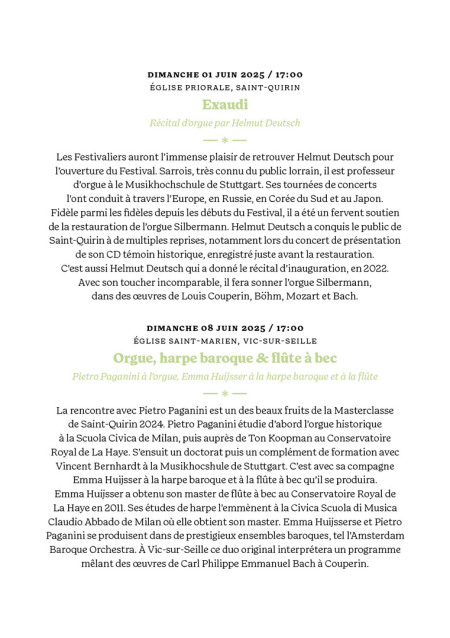 DIMANCHE 01 JUIN 2025 / 17:00
ÉGLISE PRIORALE, SAINT-QUIRIN

Exaudi

Récital d'orgue par Helmut Deutsch

— * —

Les Festivaliers auront l'immense plaisir de retrouver Helmut Deutsch pour l'ouverture du Festival. Sarrois, très connu du public lorrain, il est professeur d'orgue à le Musikhochschule de Stuttgart. Ses tournées de concerts l'ont conduit à travers l'Europe, en Russie, en Corée du Sud et au Japon. Fidèle parmi les fidèles depuis les débuts du Festival, il a été un fervent soutien de la restauration de l'orgue Silbermann. Helmut Deutsch a conquis le public de Saint-Quirin à de multiples reprises, notamment lors du concert de présentation de son CD témoin historique, enregistré juste avant la restauration. C'est aussi Helmut Deutsch qui a donné le récital d'inauguration, en 2022. Avec son toucher incomparable, il fera sonner l'orgue Silbermann, dans des œuvres de Louis Couperin, Böhm, Mozart et Bach.

DIMANCHE 08 JUIN 2025 / 17:00
ÉGLISE SAINT-MARIEN, VIC-SUR-SEILLE

Orgue, harpe baroque & flûte à bec

Pietro Paganini à l'orgue, Emma Huijsser à la harpe baroque et à la flûte

— * —

La rencontre avec Pietro Paganini est un des beaux fruits de la Masterclasse de Saint-Quirin 2024. Pietro Paganini étudie d'abord l'orgue historique à la Scuola Civica de Milan, puis auprès de Ton Koopman au Conservatoire Royal de La Haye. S'ensuit un doctorat puis un complément de formation avec Vincent Bernhardt à la Musikhocshule de Stuttgart. C'est avec sa compagne Emma Huijsser à la harpe baroque et à la flûte à bec qu'il se produira. Emma Huijsser a obtenu son master de flûte à bec au Conservatoire Royal de La Haye en 2011. Ses études de harpe l'emmènent à la Civica Scuola di Musica Claudio Abbado de Milan où elle obtient son master. Emma Huijsserse et Pietro Paganini se produisent dans de prestigieux ensembles baroques, tel l'Amsterdam Baroque Orchestra. À Vic-sur-Seille ce duo original interprétera un programme mêlant des œuvres de Carl Philippe Emmanuel Bach à Couperin.